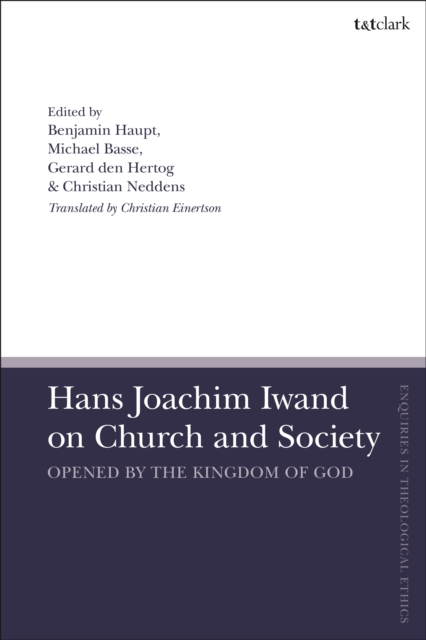 t&tclark

Edited by
Benjamin Haupt,
Michael Basse,
Gerard den Hertog
& Christian Neddens

Translated by Christian Einertson

Hans Joachim Iwand on Church and Society

OPENED BY THE KINGDOM OF GOD

ENQUIRIES IN THEOLOGICAL ETHICS